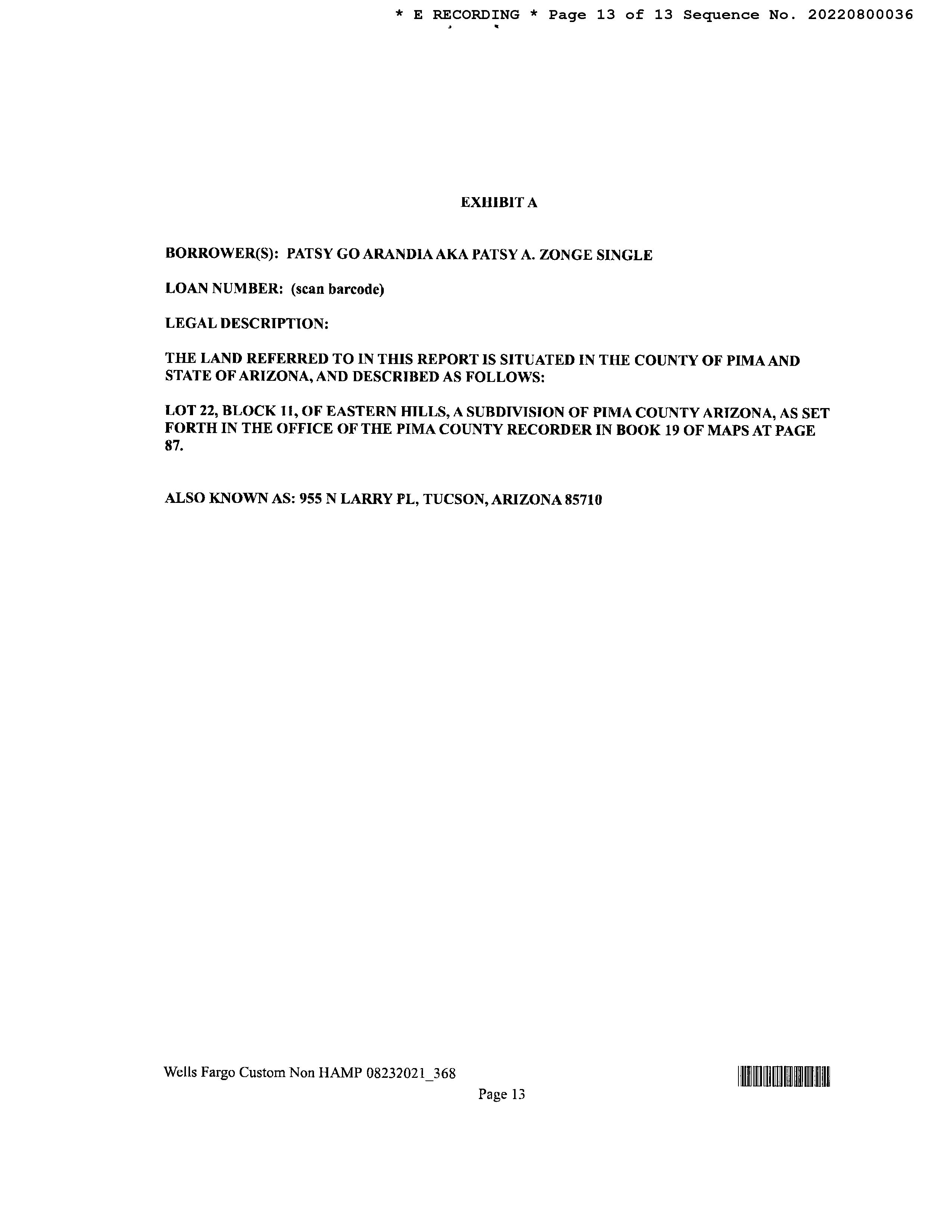 * E RECORDING * Page 13 of 13 Sequence No. 20220800036

EXHIBIT A

BORROWER(S): PATSY GO ARANDIA AKA PATSY A. ZONGE SINGLE

LOAN NUMBER: (scan barcode)

LEGAL DESCRIPTION:

THE LAND REFERRED TO IN THIS REPORT IS SITUATED IN THE COUNTY OF PIMA AND STATE OF ARIZONA, AND DESCRIBED AS FOLLOWS:

LOT 22, BLOCK 11, OF EASTERN HILLS, A SUBDIVISION OF PIMA COUNTY ARIZONA, AS SET FORTH IN THE OFFICE OF THE PIMA COUNTY RECORDER IN BOOK 19 OF MAPS AT PAGE 87.

ALSO KNOWN AS: 955 N LARRY PL, TUCSON, ARIZONA 85710

Wells Fargo Custom Non HAMP 08232021_368

Page 13